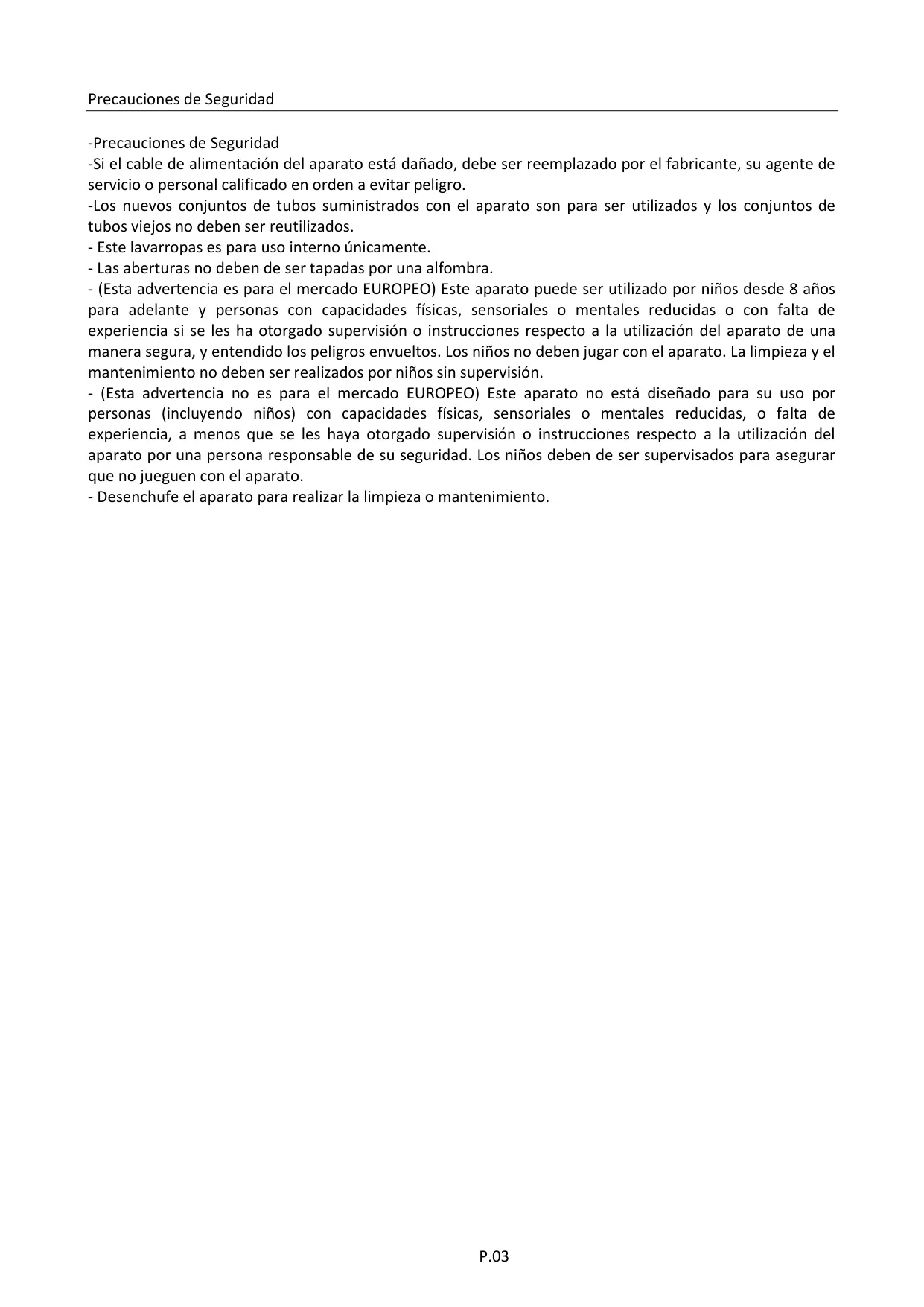 Precauciones de Seguridad

-Precauciones de Seguridad
-Si el cable de alimentación del aparato está dañado, debe ser reemplazado por el fabricante, su agente de servicio o personal calificado en orden a evitar peligro.
-Los nuevos conjuntos de tubos suministrados con el aparato son para ser utilizados y los conjuntos de tubos viejos no deben ser reutilizados.
- Este lavarropas es para uso interno únicamente.
- Las aberturas no deben de ser tapadas por una alfombra.
- (Esta advertencia es para el mercado EUROPEO) Este aparato puede ser utilizado por niños desde 8 años para adelante y personas con capacidades físicas, sensoriales o mentales reducidas o con falta de experiencia si se les ha otorgado supervisión o instrucciones respecto a la utilización del aparato de una manera segura, y entendido los peligros envueltos. Los niños no deben jugar con el aparato. La limpieza y el mantenimiento no deben ser realizados por niños sin supervisión.
- (Esta advertencia no es para el mercado EUROPEO) Este aparato no está diseñado para su uso por personas (incluyendo niños) con capacidades físicas, sensoriales o mentales reducidas, o falta de experiencia, a menos que se les haya otorgado supervisión o instrucciones respecto a la utilización del aparato por una persona responsable de su seguridad. Los niños deben de ser supervisados para asegurar que no jueguen con el aparato.
- Desenchufe el aparato para realizar la limpieza o mantenimiento.

P.03